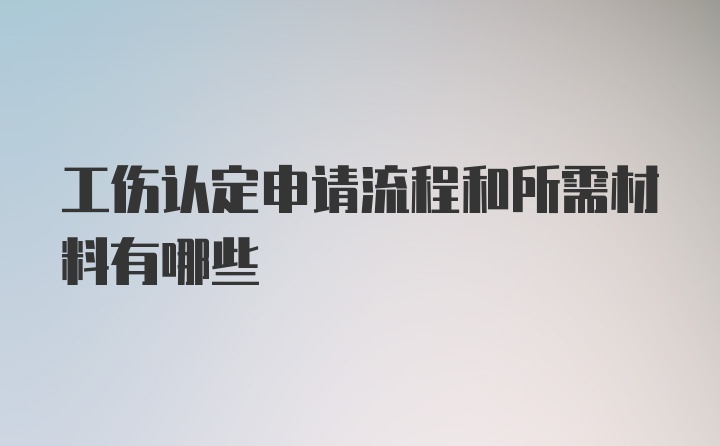 工伤认定申请流程和所需材料有哪些